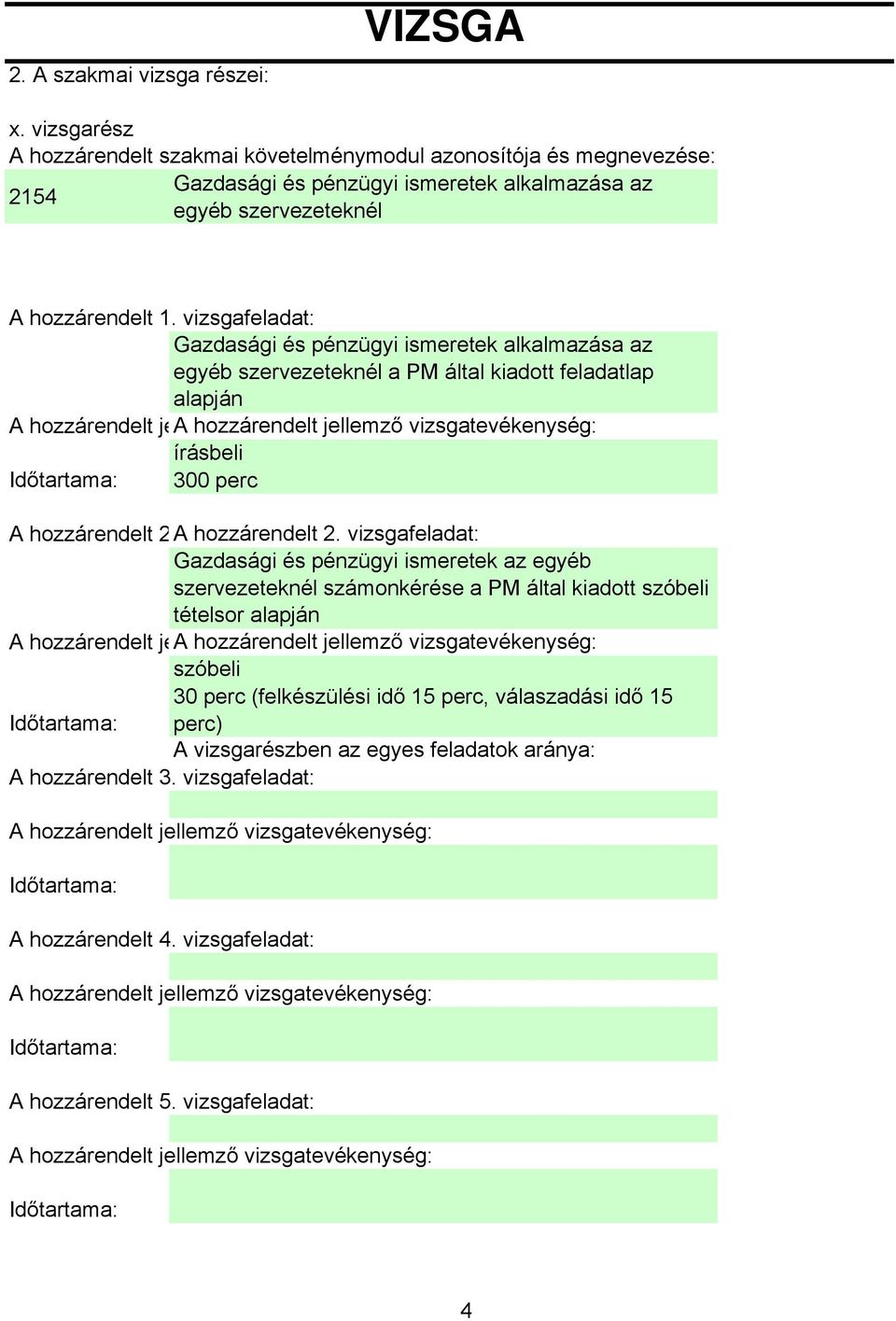 VIZSGA

2. A szakmai vizsga részei:

x. vizsgarész
A hozzárendelt szakmai követelménymodul azonosítója és megnevezése:
2154 Gazdasági és pénzügyi ismeretek alkalmazása az egyéb szervezeteknél

A hozzárendelt 1. vizsgafeladat:
Gazdasági és pénzügyi ismeretek alkalmazása az egyéb szervezeteknél a PM által kiadott feladatlap alapján
A hozzárendelt je A hozzárendelt jellemző vizsgatevékenység:
írásbeli
Időtartama: 300 perc

A hozzárendelt 2 A hozzárendelt 2. vizsgafeladat:
Gazdasági és pénzügyi ismeretek az egyéb szervezeteknél számonkérése a PM által kiadott szóbeli tételsor alapján
A hozzárendelt je A hozzárendelt jellemző vizsgatevékenység:
szóbeli
Időtartama: 30 perc (felkészülési idő 15 perc, válaszadási idő 15 perc)
A vizsgarészben az egyes feladatok aránya:
A hozzárendelt 3. vizsgafeladat:

A hozzárendelt jellemző vizsgatevékenység:

Időtartama:

A hozzárendelt 4. vizsgafeladat:

A hozzárendelt jellemző vizsgatevékenység:

Időtartama:

A hozzárendelt 5. vizsgafeladat:

A hozzárendelt jellemző vizsgatevékenység:

Időtartama:

4